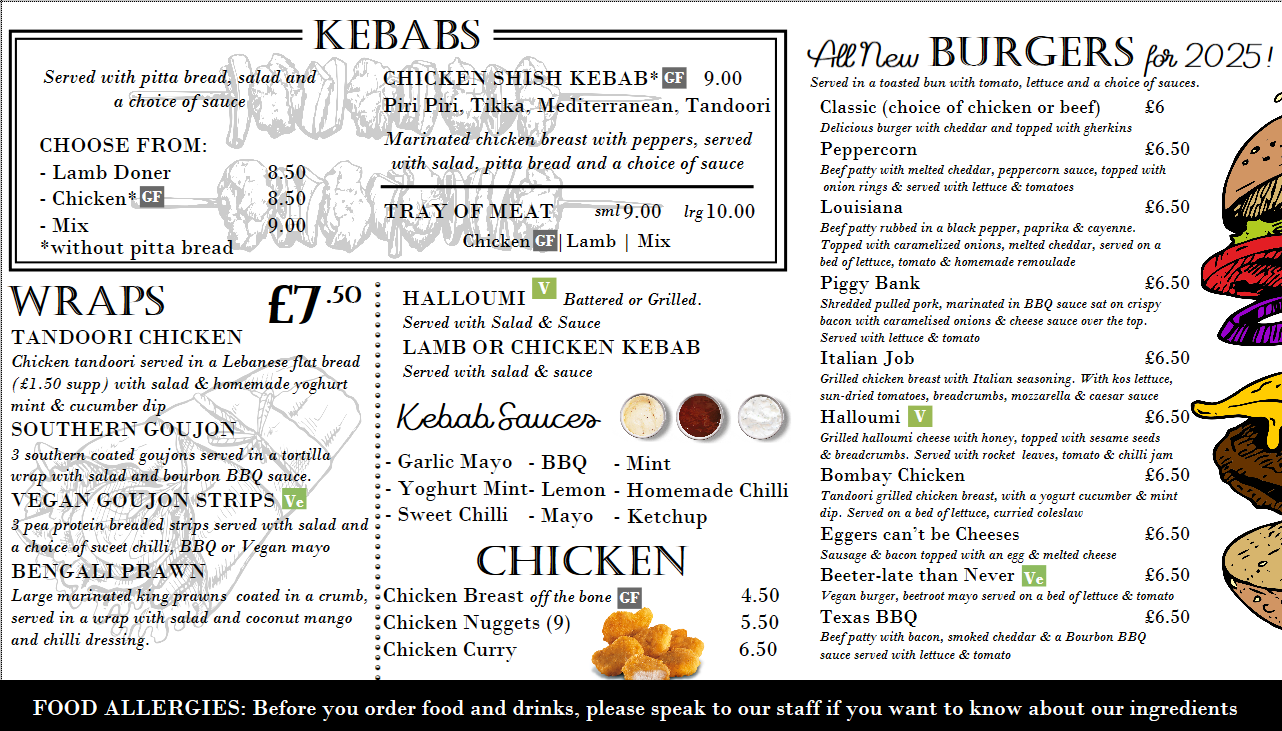 KEBABS

Served with pitta bread, salad and a choice of sauce

CHOOSE FROM:
- Lamb Doner 8.50
- Chicken* GF 8.50
- Mix 9.00
*without pitta bread

CHICKEN SHISH KEBAB* GF 9.00
Piri Piri, Tikka, Mediterranean, Tandoori
Marinated chicken breast with peppers, served with salad, pitta bread and a choice of sauce

TRAY OF MEAT sml 9.00 lrg 10.00
Chicken GF | Lamb | Mix

WRAPS £7.50
TANDOORI CHICKEN
Chicken tandoori served in a Lebanese flat bread (£1.50 supp) with salad & homemade yoghurt mint & cucumber dip
SOUTHERN GOUJON
3 southern coated goujons served in a tortilla wrap with salad and bourbon BBQ sauce.
VEGAN GOUJON STRIPS Ve
3 pea protein breaded strips served with salad and a choice of sweet chilli, BBQ or Vegan mayo
BENGALI PRAWN
Large marinated king prawns coated in a crumb, served in a wrap with salad and coconut mango and chilli dressing.

HALLOUMI V Battered or Grilled.
Served with Salad & Sauce
LAMB OR CHICKEN KEBAB
Served with salad & sauce

Kebab Sauces
- Garlic Mayo - BBQ - Mint
- Yoghurt Mint - Lemon - Homemade Chilli
- Sweet Chilli - Mayo - Ketchup

CHICKEN
Chicken Breast off the bone GF 4.50
Chicken Nuggets (9) 5.50
Chicken Curry 6.50

All New BURGERS for 2025!
Served in a toasted bun with tomato, lettuce and a choice of sauces.
Classic (choice of chicken or beef) £6
Delicious burger with cheddar and topped with gherkins
Peppercorn £6.50
Beef patty with melted cheddar, peppercorn sauce, topped with onion rings & served with lettuce & tomatoes
Louisiana £6.50
Beef patty rubbed in a black pepper, paprika & cayenne. Topped with caramelized onions, melted cheddar, served on a bed of lettuce, tomato & homemade remoulade
Piggy Bank £6.50
Shredded pulled pork, marinated in BBQ sauce sat on crispy bacon with caramelised onions & cheese sauce over the top. Served with lettuce & tomato
Italian Job £6.50
Grilled chicken breast with Italian seasoning. With kos lettuce, sun-dried tomatoes, breadcrumbs, mozzarella & caesar sauce
Halloumi V £6.50
Grilled halloumi cheese with honey, topped with sesame seeds & breadcrumbs. Served with rocket leaves, tomato & chilli jam
Bombay Chicken £6.50
Tandoori grilled chicken breast, with a yogurt cucumber & mint dip. Served on a bed of lettuce, curried coleslaw
Eggers can't be Cheeses £6.50
Sausage & bacon topped with an egg & melted cheese
Beeter-late than Never Ve £6.50
Vegan burger, beetroot mayo served on a bed of lettuce & tomato
Texas BBQ £6.50
Beef patty with bacon, smoked cheddar & a Bourbon BBQ sauce served with lettuce & tomato

FOOD ALLERGIES: Before you order food and drinks, please speak to our staff if you want to know about our ingredients